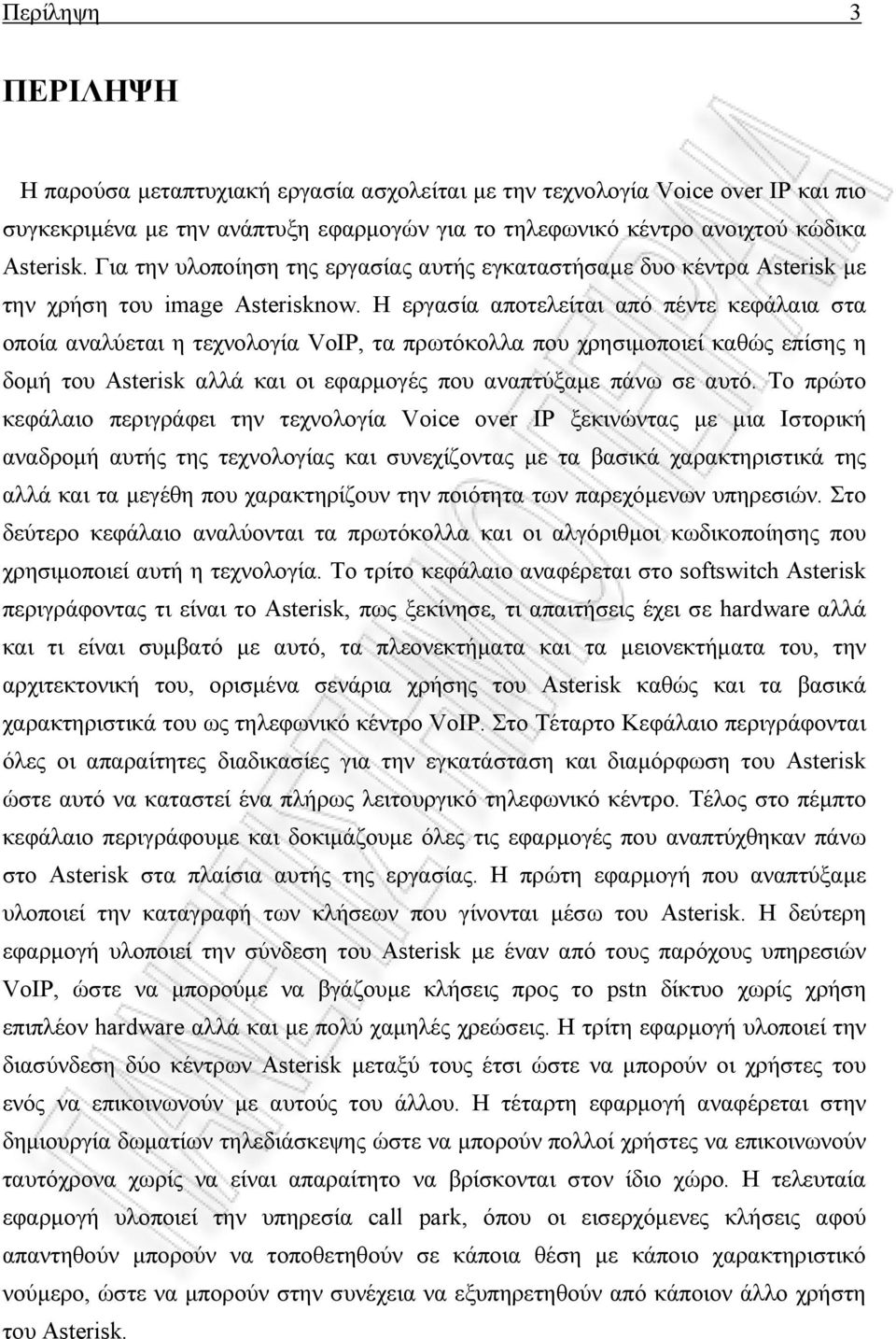 Περίληψη 3

ΠΕΡΙΛΗΨΗ

Η παρούσα μεταπτυχιακή εργασία ασχολείται με την τεχνολογία Voice over IP και πιο συγκεκριμένα με την ανάπτυξη εφαρμογών για το τηλεφωνικό κέντρο ανοιχτού κώδικα Asterisk. Για την υλοποίηση της εργασίας αυτής εγκαταστήσαμε δυο κέντρα Asterisk με την χρήση του image Asterisknow. Η εργασία αποτελείται από πέντε κεφάλαια στα οποία αναλύεται η τεχνολογία VoIP, τα πρωτόκολλα που χρησιμοποιεί καθώς επίσης η δομή του Asterisk αλλά και οι εφαρμογές που αναπτύξαμε πάνω σε αυτό. Το πρώτο κεφάλαιο περιγράφει την τεχνολογία Voice over IP ξεκινώντας με μια Ιστορική αναδρομή αυτής της τεχνολογίας και συνεχίζοντας με τα βασικά χαρακτηριστικά της αλλά και τα μεγέθη που χαρακτηρίζουν την ποιότητα των παρεχόμενων υπηρεσιών. Στο δεύτερο κεφάλαιο αναλύονται τα πρωτόκολλα και οι αλγόριθμοι κωδικοποίησης που χρησιμοποιεί αυτή η τεχνολογία. Το τρίτο κεφάλαιο αναφέρεται στο softswitch Asterisk περιγράφοντας τι είναι το Asterisk, πως ξεκίνησε, τι απαιτήσεις έχει σε hardware αλλά και τι είναι συμβατό με αυτό, τα πλεονεκτήματα και τα μειονεκτήματα του, την αρχιτεκτονική του, ορισμένα σενάρια χρήσης του Asterisk καθώς και τα βασικά χαρακτηριστικά του ως τηλεφωνικό κέντρο VoIP. Στο Τέταρτο Κεφάλαιο περιγράφονται όλες οι απαραίτητες διαδικασίες για την εγκατάσταση και διαμόρφωση του Asterisk ώστε αυτό να καταστεί ένα πλήρως λειτουργικό τηλεφωνικό κέντρο. Τέλος στο πέμπτο κεφάλαιο περιγράφουμε και δοκιμάζουμε όλες τις εφαρμογές που αναπτύχθηκαν πάνω στο Asterisk στα πλαίσια αυτής της εργασίας. Η πρώτη εφαρμογή που αναπτύξαμε υλοποιεί την καταγραφή των κλήσεων που γίνονται μέσω του Asterisk. Η δεύτερη εφαρμογή υλοποιεί την σύνδεση του Asterisk με έναν από τους παρόχους υπηρεσιών VoIP, ώστε να μπορούμε να βγάζουμε κλήσεις προς το pstn δίκτυο χωρίς χρήση επιπλέον hardware αλλά και με πολύ χαμηλές χρεώσεις. Η τρίτη εφαρμογή υλοποιεί την διασύνδεση δύο κέντρων Asterisk μεταξύ τους έτσι ώστε να μπορούν οι χρήστες του ενός να επικοινωνούν με αυτούς του άλλου. Η τέταρτη εφαρμογή αναφέρεται στην δημιουργία δωματίων τηλεδιάσκεψης ώστε να μπορούν πολλοί χρήστες να επικοινωνούν ταυτόχρονα χωρίς να είναι απαραίτητο να βρίσκονται στον ίδιο χώρο. Η τελευταία εφαρμογή υλοποιεί την υπηρεσία call park, όπου οι εισερχόμενες κλήσεις αφού απαντηθούν μπορούν να τοποθετηθούν σε κάποια θέση με κάποιο χαρακτηριστικό νούμερο, ώστε να μπορούν στην συνέχεια να εξυπηρετηθούν από κάποιον άλλο χρήστη του Asterisk.